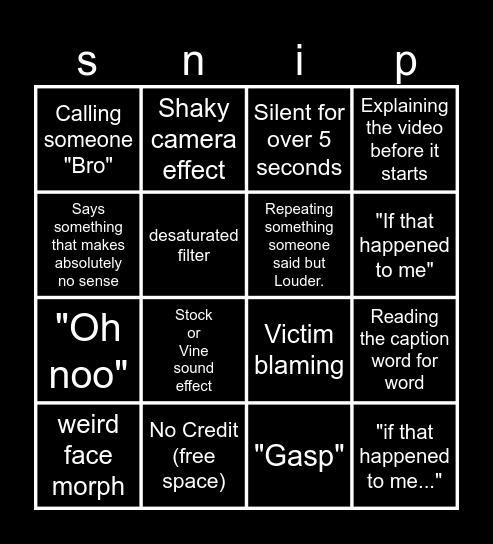 | s | n | i | p |
|---|---|---|---|
| Calling someone "Bro" | Shaky camera effect | Silent for over 5 seconds | Explaining the video before it starts |
| Says something that makes absolutely no sense | desaturated filter | Repeating something someone said but Louder. | "If that happened to me" |
| "Oh noo" | Stock or Vine sound effect | Victim blaming | Reading the caption word for word |
| weird face morph | No Credit (free space) | "Gasp" | "if that happened to me..." |